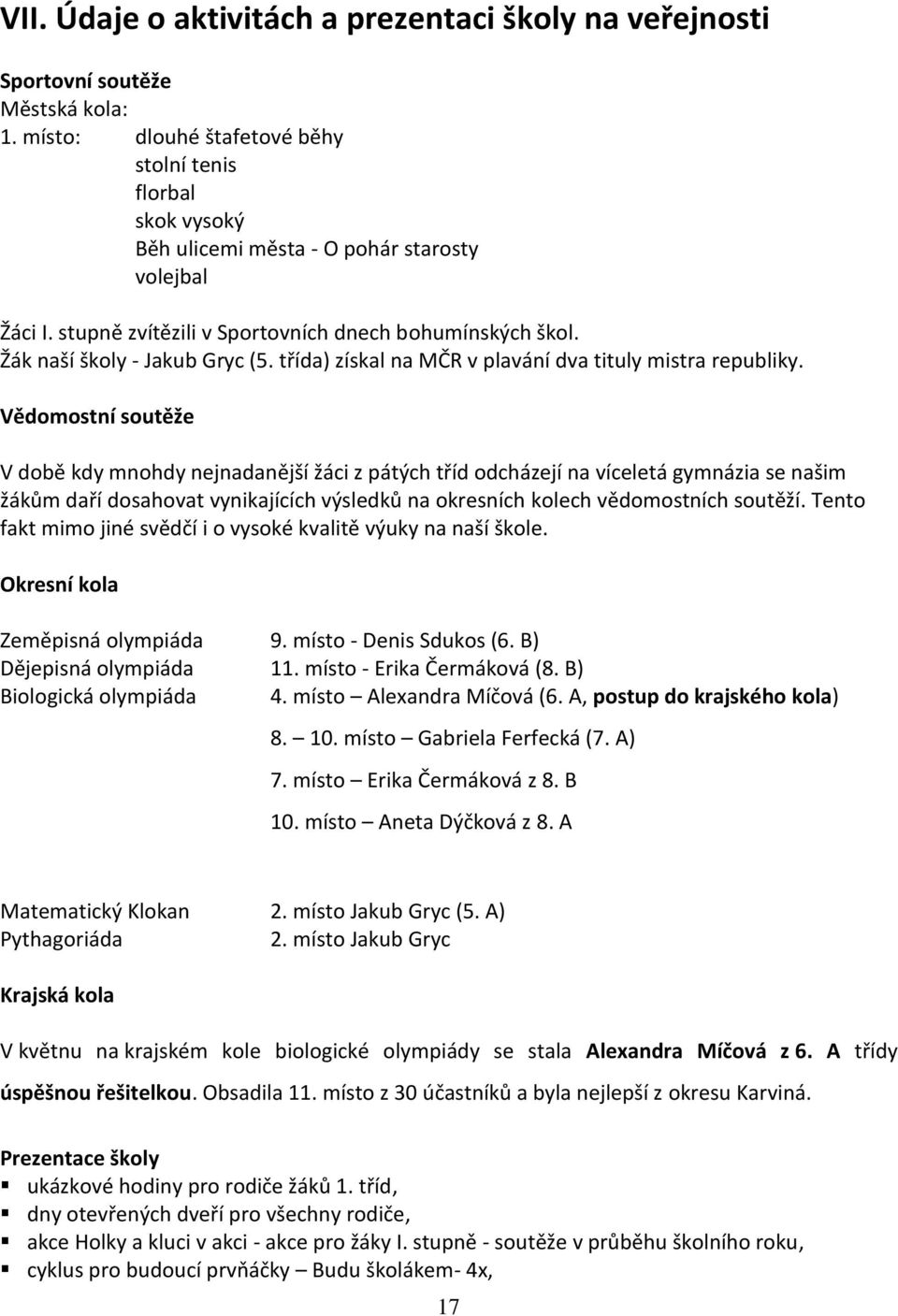 VII. Údaje o aktivitách a prezentaci školy na veřejnosti

Sportovní soutěže
Městská kola:
1. místo: dlouhé štafetové běhy
stolní tenis
florbal
skok vysoký
Běh ulicemi města - O pohár starosty
volejbal

Žáci I. stupně zvítězili v Sportovních dnech bohumínských škol.
Žák naší školy - Jakub Gryc (5. třída) získal na MČR v plavání dva tituly mistra republiky.

Vědomostní soutěže

V době kdy mnohdy nejnadanější žáci z pátých tříd odcházejí na víceletá gymnázia se našim žákům daří dosahovat vynikajících výsledků na okresních kolech vědomostních soutěží. Tento fakt mimo jiné svědčí i o vysoké kvalitě výuky na naší škole.

Okresní kola

Zeměpisná olympiáda 9. místo - Denis Sdukos (6. B)
Dějepisná olympiáda 11. místo - Erika Čermáková (8. B)
Biologická olympiáda 4. místo – Alexandra Míčová (6. A, postup do krajského kola)
8. – 10. místo – Gabriela Ferfecká (7. A)
7. místo – Erika Čermáková z 8. B
10. místo – Aneta Dýčková z 8. A

Matematický Klokan 2. místo Jakub Gryc (5. A)
Pythagoriáda 2. místo Jakub Gryc

Krajská kola

V květnu na krajském kole biologické olympiády se stala Alexandra Míčová z 6. A třídy úspěšnou řešitelkou. Obsadila 11. místo z 30 účastníků a byla nejlepší z okresu Karviná.

Prezentace školy
▪ ukázkové hodiny pro rodiče žáků 1. tříd,
▪ dny otevřených dveří pro všechny rodiče,
▪ akce Holky a kluci v akci - akce pro žáky I. stupně - soutěže v průběhu školního roku,
▪ cyklus pro budoucí prvňáčky – Budu školákem- 4x,

17